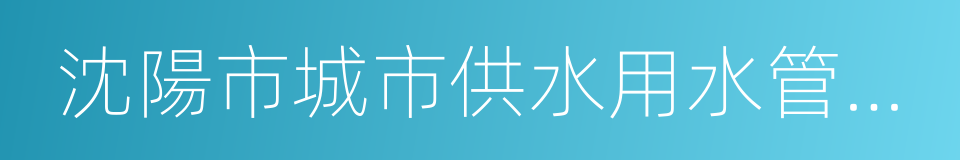 沈陽市城市供水用水管...